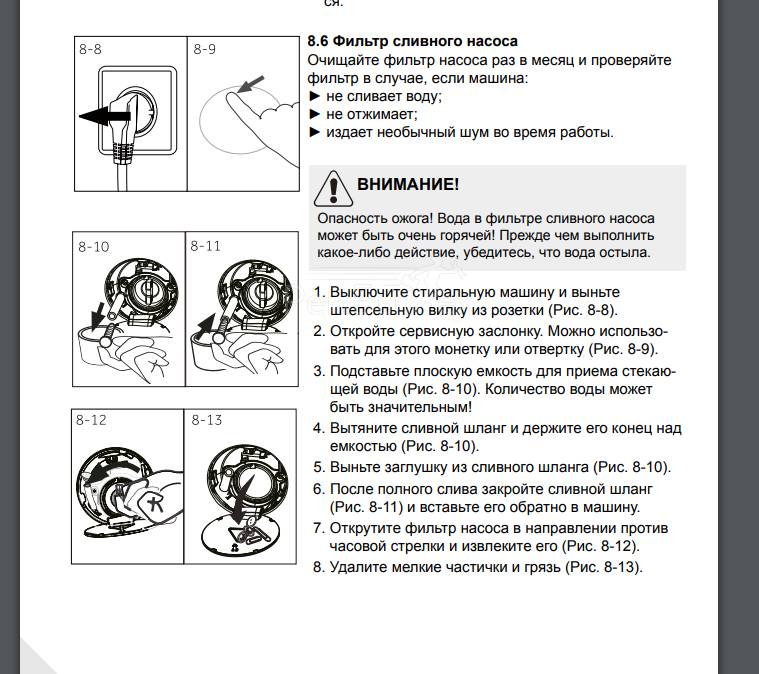 ся.

8-8

8-9

8-10

8-11

8-12

8-13

8.6 Фильтр сливного насоса

Очищайте фильтр насоса раз в месяц и проверяйте фильтр в случае, если машина:

► не сливает воду;

► не отжимает;

► издает необычный шум во время работы.

ВНИМАНИЕ!

Опасность ожога! Вода в фильтре сливного насоса может быть очень горячей! Прежде чем выполнить какое-либо действие, убедитесь, что вода остыла.

1. Выключите стиральную машину и выньте штепсельную вилку из розетки (Рис. 8-8).

2. Откройте сервисную заслонку. Можно использовать для этого монетку или отвертку (Рис. 8-9).

3. Подставьте плоскую емкость для приема стекающей воды (Рис. 8-10). Количество воды может быть значительным!

4. Вытяните сливной шланг и держите его конец над емкостью (Рис. 8-10).

5. Выньте заглушку из сливного шланга (Рис. 8-10).

6. После полного слива закройте сливной шланг (Рис. 8-11) и вставьте его обратно в машину.

7. Открутите фильтр насоса в направлении против часовой стрелки и извлеките его (Рис. 8-12).

8. Удалите мелкие частички и грязь (Рис. 8-13).